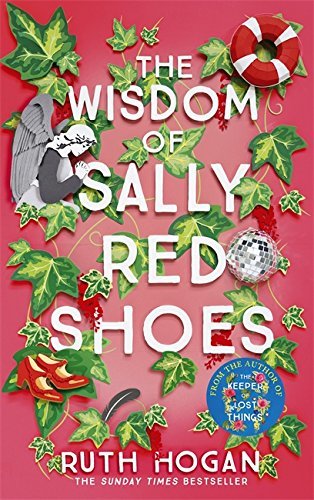 THE WISDOM OF SALLY RED SHOES

FROM THE AUTHOR OF THE KEEPER OF LOST THINGS

RUTH HOGAN

THE SUNDAY TIMES BESTSELLER